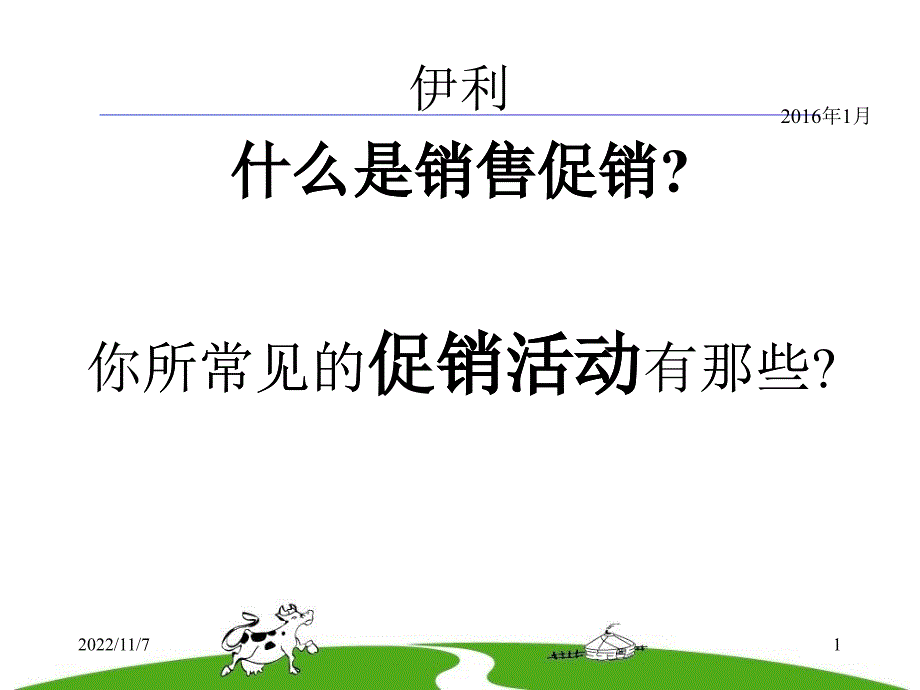 伊利

2016年1月

什么是销售促销?

你所常见的促销活动有那些?

2022/11/7

1